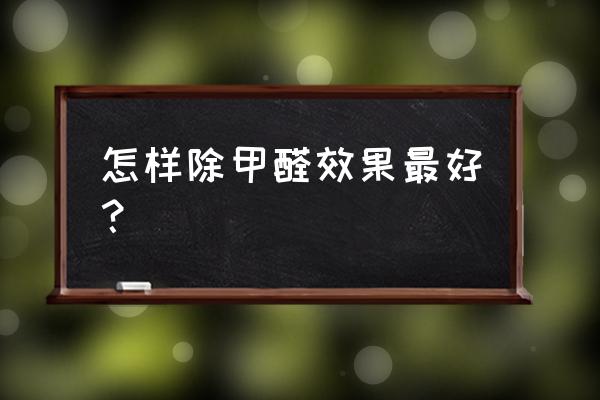 怎样除甲醛效果最好？